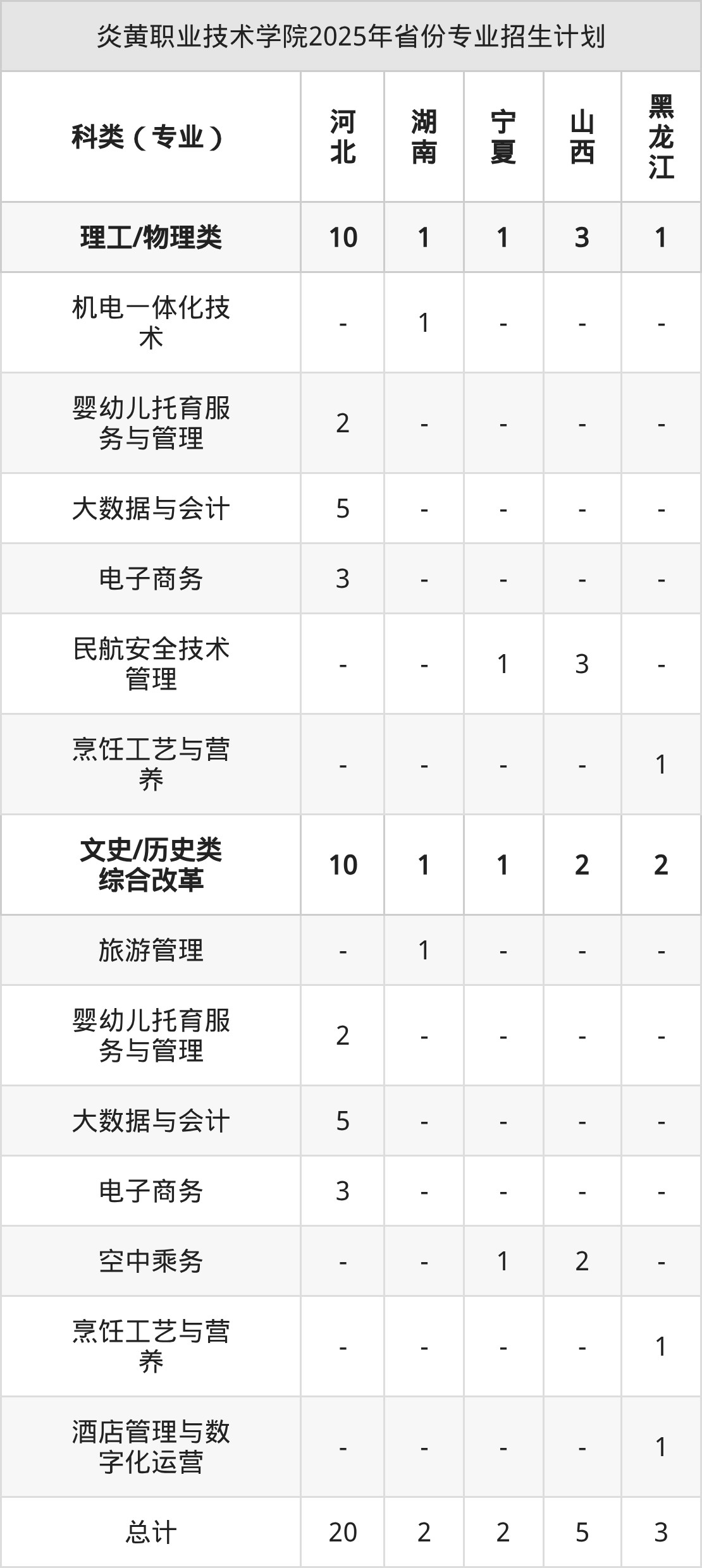 炎黄职业技术学院2025年省份专业招生计划

| 科类（专业） | 河北 | 湖南 | 宁夏 | 山西 | 黑龙江 |
|---|---|---|---|---|---|
| 理工/物理类 | 10 | 1 | 1 | 3 | 1 |
| 机电一体化技术 | - | 1 | - | - | - |
| 婴幼儿托育服务与管理 | 2 | - | - | - | - |
| 大数据与会计 | 5 | - | - | - | - |
| 电子商务 | 3 | - | - | - | - |
| 民航安全技术管理 | - | - | 1 | 3 | - |
| 烹饪工艺与营养 | - | - | - | - | 1 |
| 文史/历史类综合改革 | 10 | 1 | 1 | 2 | 2 |
| 旅游管理 | - | 1 | - | - | - |
| 婴幼儿托育服务与管理 | 2 | - | - | - | - |
| 大数据与会计 | 5 | - | - | - | - |
| 电子商务 | 3 | - | - | - | - |
| 空中乘务 | - | - | 1 | 2 | - |
| 烹饪工艺与营养 | - | - | - | - | 1 |
| 酒店管理与数字化运营 | - | - | - | - | 1 |
| 总计 | 20 | 2 | 2 | 5 | 3 |